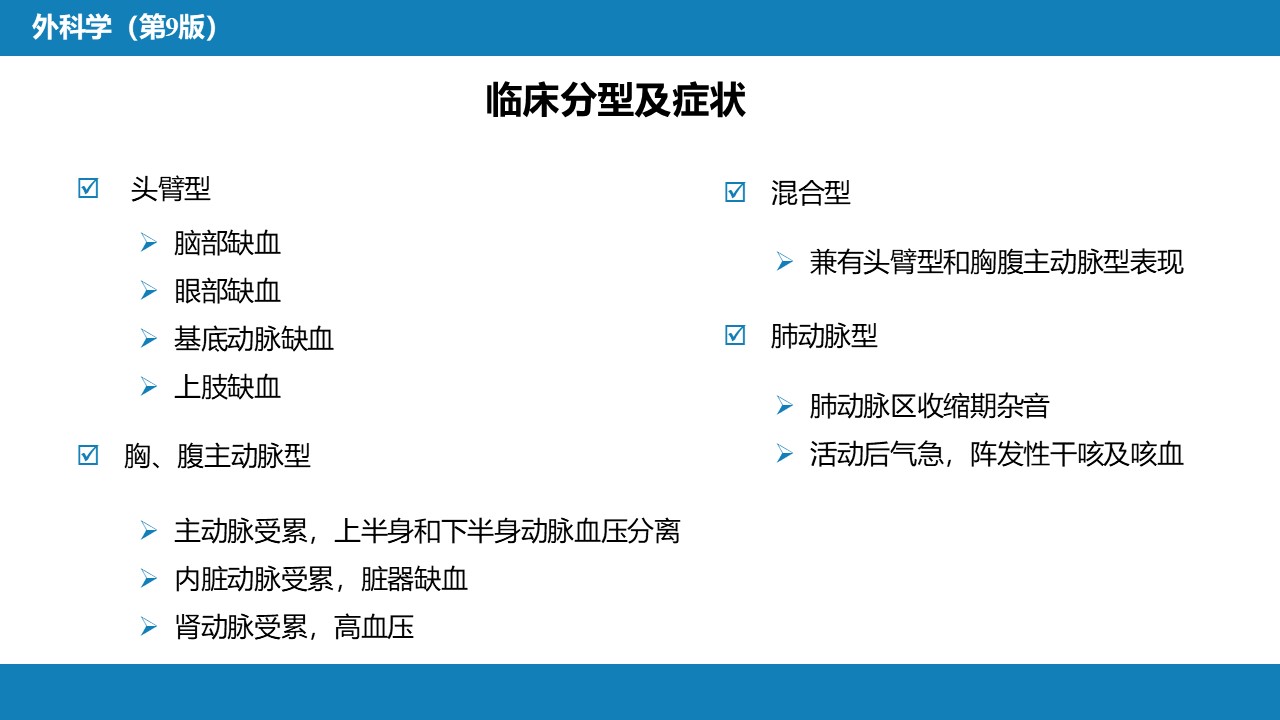 外科学（第9版）

临床分型及症状

☑ 头臂型

➢ 脑部缺血
➢ 眼部缺血
➢ 基底动脉缺血
➢ 上肢缺血

☑ 胸、腹主动脉型

➢ 主动脉受累，上半身和下半身动脉血压分离
➢ 内脏动脉受累，脏器缺血
➢ 肾动脉受累，高血压

☑ 混合型

➢ 兼有头臂型和胸腹主动脉型表现

☑ 肺动脉型

➢ 肺动脉区收缩期杂音
➢ 活动后气急，阵发性干咳及咳血